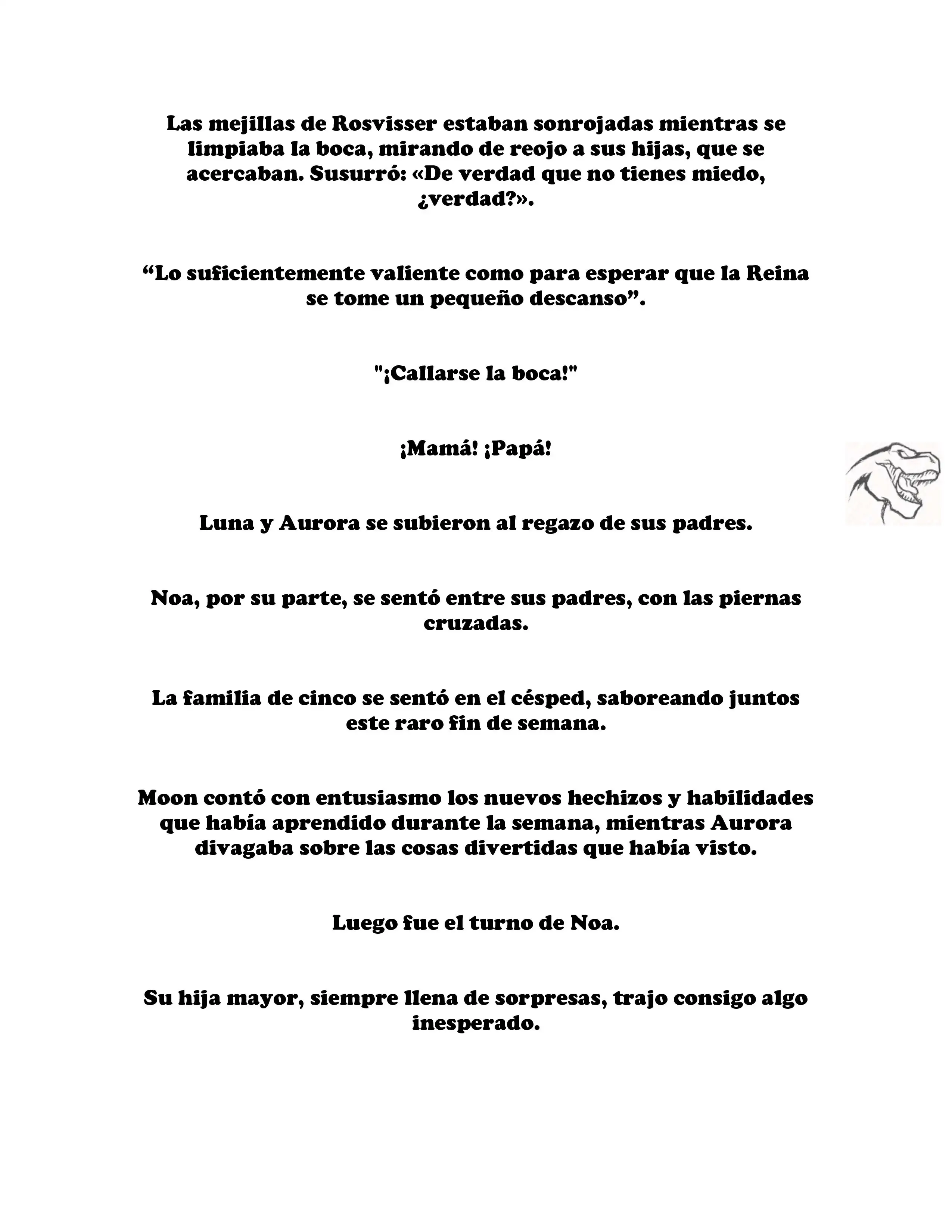 Las mejillas de Rosvisser estaban sonrojadas mientras se limpiaba la boca, mirando de reojo a sus hijas, que se acercaban. Susurró: «De verdad que no tienes miedo, ¿verdad?».

“Lo suficientemente valiente como para esperar que la Reina se tome un pequeño descanso”.

"¡Callarse la boca!"

¡Mamá! ¡Papá!

Luna y Aurora se subieron al regazo de sus padres.

Noa, por su parte, se sentó entre sus padres, con las piernas cruzadas.

La familia de cinco se sentó en el césped, saboreando juntos este raro fin de semana.

Moon contó con entusiasmo los nuevos hechizos y habilidades que había aprendido durante la semana, mientras Aurora divagaba sobre las cosas divertidas que había visto.

Luego fue el turno de Noa.

Su hija mayor, siempre llena de sorpresas, trajo consigo algo inesperado.